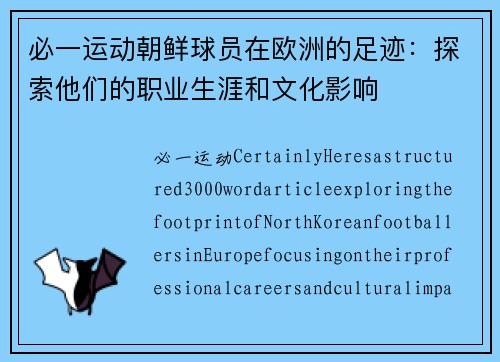 必一运动朝鲜球员在欧洲的足迹：探索他们的职业生涯和文化影响

必一运动CertainlyHeresastructured3000wordarticleexploringthefootprintofNorthKoreanfootballersinEuropefocusingontheirprofessionalcareersandculturalimpa